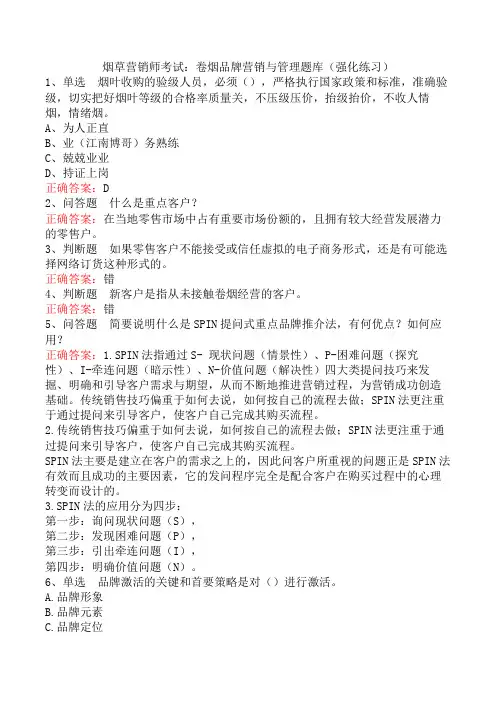 烟草营销师考试：卷烟品牌营销与管理题库（强化练习）
1、单选　烟叶收购的验级人员，必须（），严格执行国家政策和标准，准确验级，切实把好烟叶等级的合格率质量关，不压级压价，抬级抬价，不收人情烟，情绪烟。
A、为人正直
B、业（江南博哥）务熟练
C、兢兢业业
D、持证上岗
正确答案：D
2、问答题　什么是重点客户？
正确答案：在当地零售市场中占有重要市场份额的，且拥有较大经营发展潜力的零售户。
3、判断题　如果零售客户不能接受或信任虚拟的电子商务形式，还是有可能选择网络订货这种形式的。
正确答案：错
4、判断题　新客户是指从未接触卷烟经营的客户。
正确答案：错
5、问答题　简要说明什么是SPIN提问式重点品牌推介法，有何优点？如何应用？
正确答案：1.SPIN法指通过S- 现状问题（情景性）、P-困难问题（探究性）、I-牵连问题（暗示性）、N-价值问题（解决性）四大类提问技巧来发掘、明确和引导客户需求与期望，从而不断地推进营销过程，为营销成功创造基础。传统销售技巧偏重于如何去说，如何按自己的流程去做；SPIN法更注重于通过提问来引导客户，使客户自己完成其购买流程。
2.传统销售技巧偏重于如何去说，如何按自己的流程去做；SPIN法更注重于通过提问来引导客户，使客户自己完成其购买流程。
SPIN法主要是建立在客户的需求之上的，因此问客户所重视的问题正是SPIN法有效而且成功的主要因素，它的发问程序完全是配合客户在购买过程中的心理转变而设计的。
3.SPIN法的应用分为四步：
第一步：询问现状问题（S），
第二步：发现困难问题（P），
第三步：引出牵连问题（I），
第四步：明确价值问题（N）。
6、单选　品牌激活的关键和首要策略是对（）进行激活。
A.品牌形象
B.品牌元素
C.品牌定位